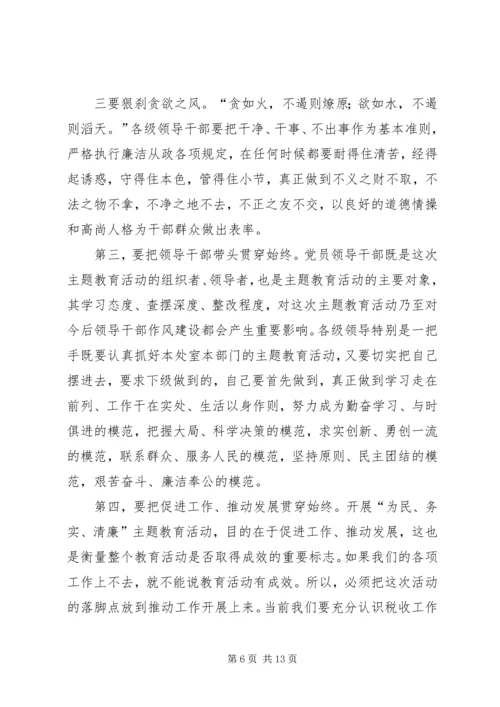 三要狠刹贪欲之风。“贪如火，不遏则燎原；欲如水，不遏则滔天。”各级领导干部要把干净、干事、不出事作为基本准则，严格执行廉洁从政各项规定，在任何时候都要耐得住清苦，经得起诱惑，守得住本色，管得住小节，真正做到不义之财不取，不法之物不拿，不净之地不去，不正之友不交，以良好的道德情操和高尚人格为干部群众做出表率。

第三，要把领导干部带头贯穿始终。党员领导干部既是这次主题教育活动的组织者、领导者，也是主题教育活动的主要对象，其学习态度、查摆深度、整改程度，对这次主题教育活动乃至对今后领导干部作风建设都会产生重要影响。各级领导特别是一把手既要认真抓好本处室本部门的主题教育活动，又要切实把自己摆进去，要求下级做到的，自己要首先做到，真正做到学习走在前列、工作干在实处、生活以身作则，努力成为勤奋学习、与时俱进的模范，把握大局、科学决策的模范，求实创新、勇创一流的模范，联系群众、服务人民的模范，坚持原则、民主团结的模范，艰苦奋斗、廉洁奉公的模范。

第四，要把促进工作、推动发展贯穿始终。开展“为民、务实、清廉”主题教育活动，目的在于促进工作、推动发展，这也是衡量整个教育活动是否取得成效的重要标志。如果我们的各项工作上不去，就不能说教育活动有成效。所以，必须把这次活动的落脚点放到推动工作开展上来。当前我们要充分认识税收工作

第 6 页 共 13 页